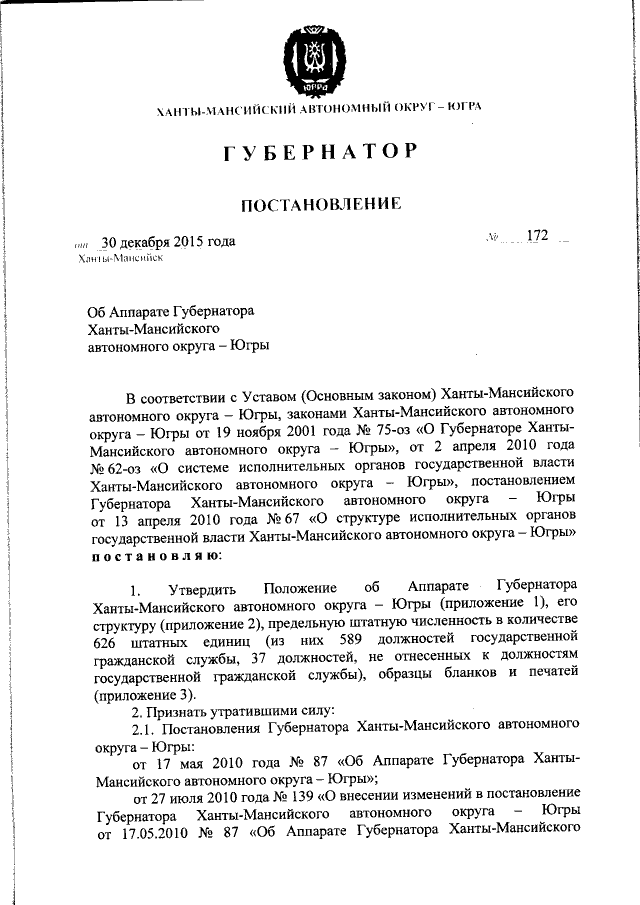 ЮГРА

ХАНТЫ-МАНСИЙСКИЙ АВТОНОМНЫЙ ОКРУГ – ЮГРА

ГУБЕРНАТОР

ПОСТАНОВЛЕНИЕ

от 30 декабря 2015 года

№ 172

Ханты-Мансийск

Об Аппарате Губернатора Ханты-Мансийского автономного округа – Югры

В соответствии с Уставом (Основным законом) Ханты-Мансийского автономного округа – Югры, законами Ханты-Мансийского автономного округа – Югры от 19 ноября 2001 года № 75-оз «О Губернаторе Ханты-Мансийского автономного округа – Югры», от 2 апреля 2010 года № 62-оз «О системе исполнительных органов государственной власти Ханты-Мансийского автономного округа – Югры», постановлением Губернатора Ханты-Мансийского автономного округа – Югры от 13 апреля 2010 года № 67 «О структуре исполнительных органов государственной власти Ханты-Мансийского автономного округа – Югры» постановляю:

1. Утвердить Положение об Аппарате Губернатора Ханты-Мансийского автономного округа – Югры (приложение 1), его структуру (приложение 2), предельную штатную численность в количестве 626 штатных единиц (из них 589 должностей государственной гражданской службы, 37 должностей, не отнесенных к должностям государственной гражданской службы), образцы бланков и печатей (приложение 3).

2. Признать утратившими силу:

2.1. Постановления Губернатора Ханты-Мансийского автономного округа – Югры:

от 17 мая 2010 года № 87 «Об Аппарате Губернатора Ханты-Мансийского автономного округа – Югры»;

от 27 июля 2010 года № 139 «О внесении изменений в постановление Губернатора Ханты-Мансийского автономного округа – Югры от 17.05.2010 № 87 «Об Аппарате Губернатора Ханты-Мансийского